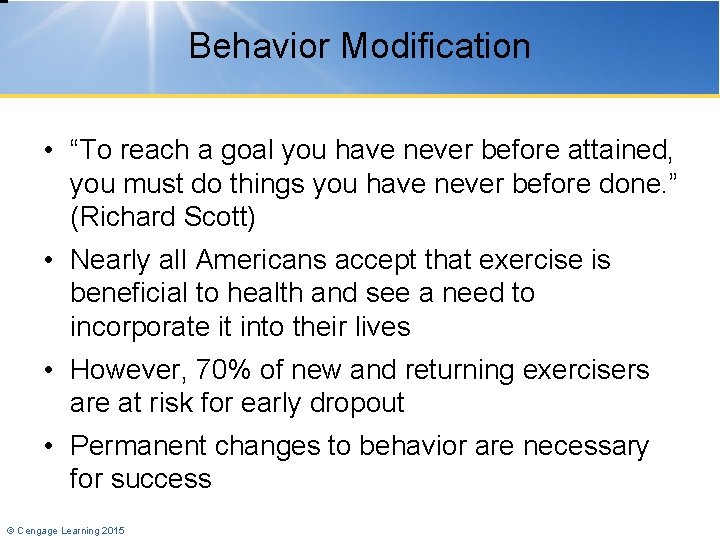 Behavior Modification

• “To reach a goal you have never before attained, you must do things you have never before done.” (Richard Scott)

• Nearly all Americans accept that exercise is beneficial to health and see a need to incorporate it into their lives

• However, 70% of new and returning exercisers are at risk for early dropout

• Permanent changes to behavior are necessary for success

© Cengage Learning 2015